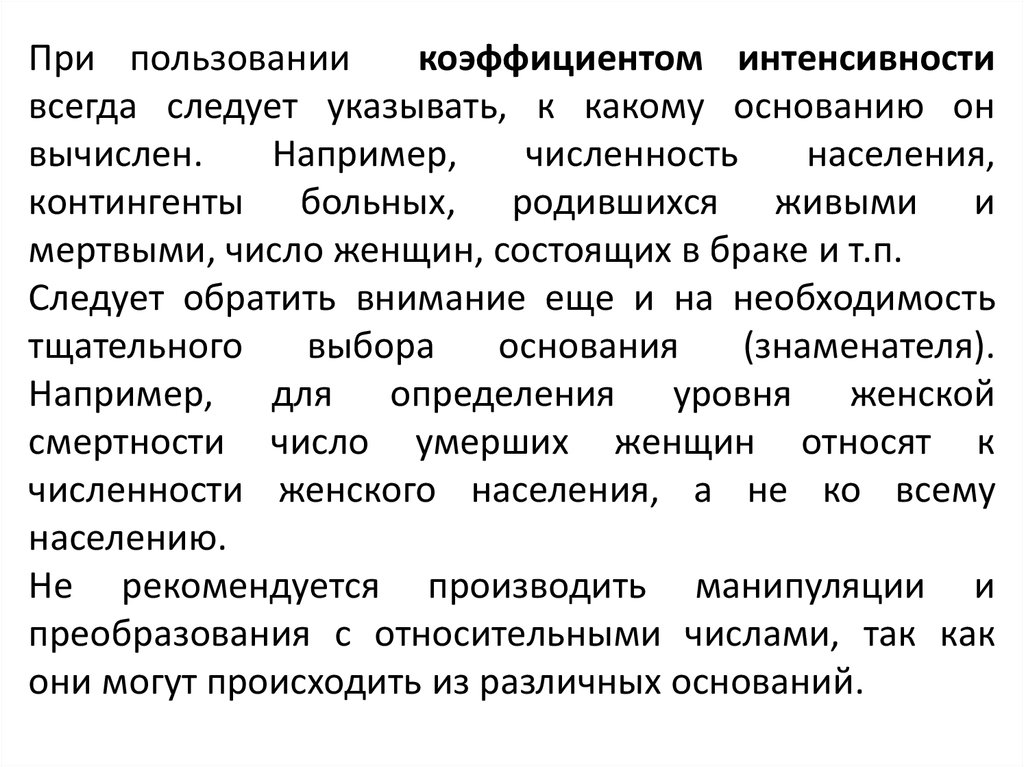 При пользовании коэффициентом интенсивности всегда следует указывать, к какому основанию он вычислен. Например, численность населения, контингенты больных, родившихся живыми и мертвыми, число женщин, состоящих в браке и т.п.

Следует обратить внимание еще и на необходимость тщательного выбора основания (знаменателя). Например, для определения уровня женской смертности число умерших женщин относят к численности женского населения, а не ко всему населению.

Не рекомендуется производить манипуляции и преобразования с относительными числами, так как они могут происходить из различных оснований.